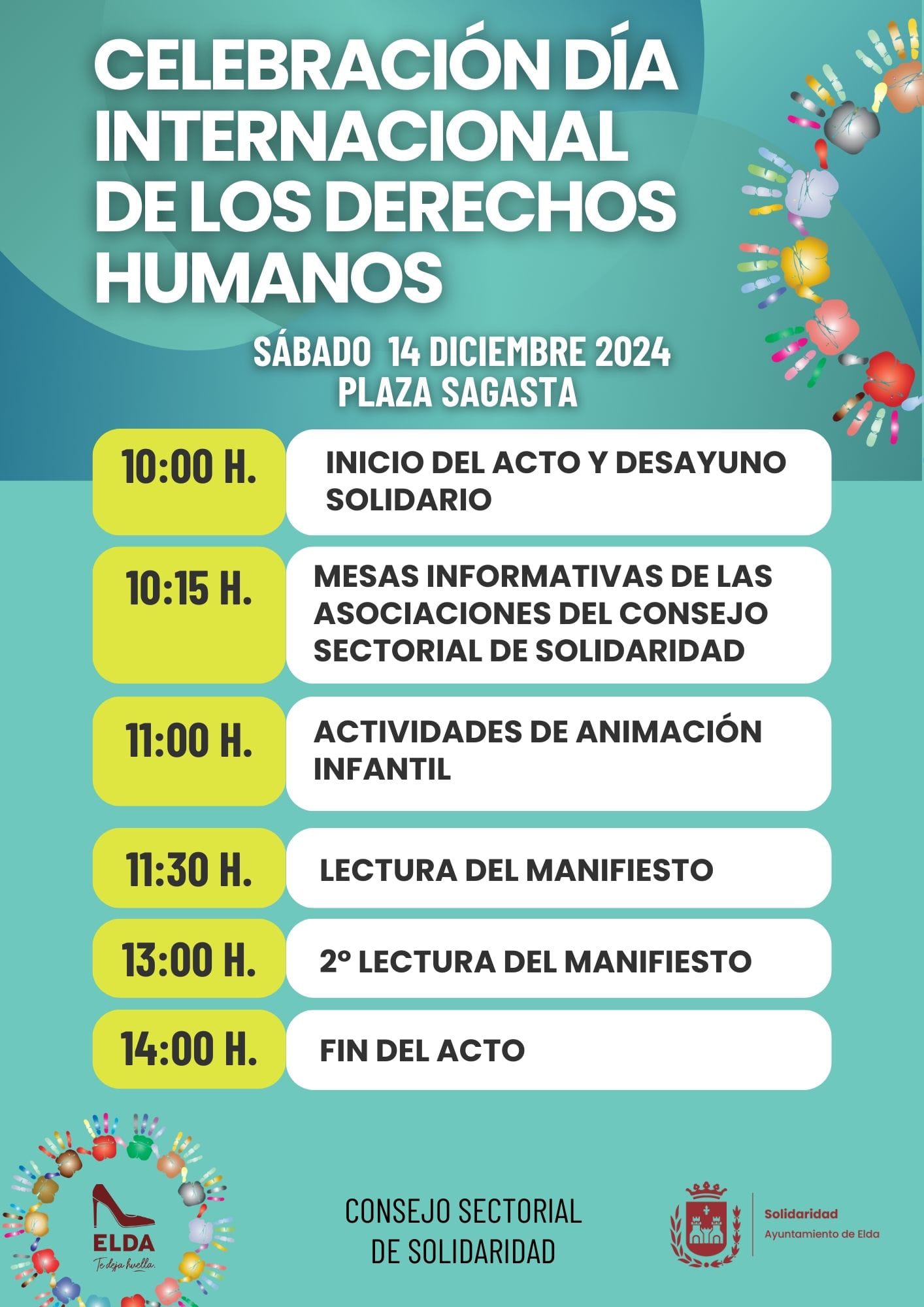 CELEBRACIÓN DÍA INTERNACIONAL DE LOS DERECHOS HUMANOS

SÁBADO 14 DICIEMBRE 2024
PLAZA SAGASTA

10:00 H.
INICIO DEL ACTO Y DESAYUNO SOLIDARIO

10:15 H.
MESAS INFORMATIVAS DE LAS ASOCIACIONES DEL CONSEJO SECTORIAL DE SOLIDARIDAD

11:00 H.
ACTIVIDADES DE ANIMACIÓN INFANTIL

11:30 H.
LECTURA DEL MANIFIESTO

13:00 H.
2º LECTURA DEL MANIFIESTO

14:00 H.
FIN DEL ACTO

ELDA
Te deja huella.

CONSEJO SECTORIAL
DE SOLIDARIDAD

Solidaridad
Ayuntamiento de Elda